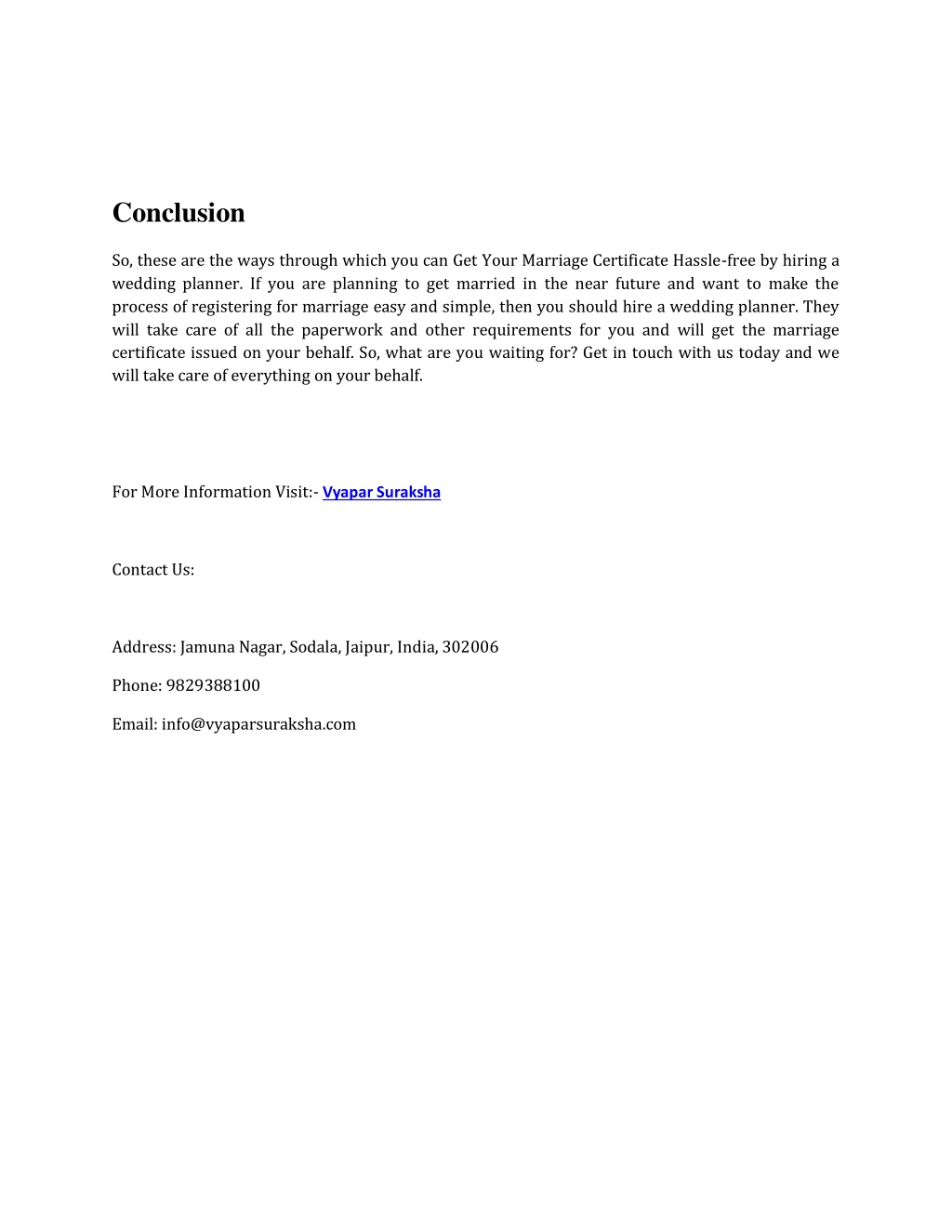 Conclusion

So, these are the ways through which you can Get Your Marriage Certificate Hassle-free by hiring a wedding planner. If you are planning to get married in the near future and want to make the process of registering for marriage easy and simple, then you should hire a wedding planner. They will take care of all the paperwork and other requirements for you and will get the marriage certificate issued on your behalf. So, what are you waiting for? Get in touch with us today and we will take care of everything on your behalf.

For More Information Visit:- Vyapar Suraksha

Contact Us:

Address: Jamuna Nagar, Sodala, Jaipur, India, 302006

Phone: 9829388100

Email: info@vyaparsuraksha.com